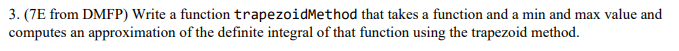 3. (7E from DMFP) Write a function trapezoidMethod that takes a function and a min and max value and computes an approximation of the definite integral of that function using the trapezoid method.